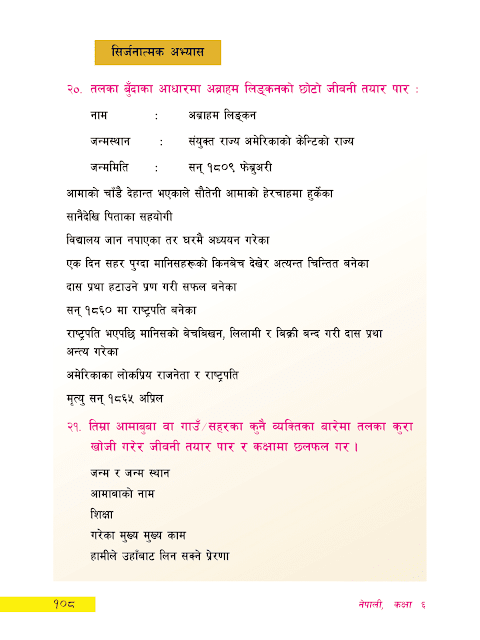 सिर्जनात्मक अभ्यास

२०. तलका बुँदाका आधारमा अब्राहम लिङ्कनको छोटो जीवनी तयार पार :

नाम : अब्राहम लिङ्कन

जन्मस्थान : संयुक्त राज्य अमेरिकाको केन्टिको राज्य

जन्ममिति : सन् १८०९ फेब्रुअरी

आमाको चाँडै देहान्त भएकाले सौतेनी आमाको हेरचाहमा हुर्केका

सानैदेखि पिताका सहयोगी

विद्यालय जान नपाएका तर घरमै अध्ययन गरेका

एक दिन सहर पुग्दा मानिसहरूको किनबेच देखेर अत्यन्त चिन्तित बनेका

दास प्रथा हटाउने प्रण गरी सफल बनेका

सन् १८६० मा राष्ट्रपति बनेका

राष्ट्रपति भएपछि मानिसको बेचबिखन, लिलामी र बिक्री बन्द गरी दास प्रथा अन्त्य गरेका

अमेरिकाका लोकप्रिय राजनेता र राष्ट्रपति

मृत्यु सन् १८६५ अप्रिल

२१. तिम्रा आमाबुबा वा गाउँ/सहरका कुनै व्यक्तिका बारेमा तलका कुरा खोजी गरेर जीवनी तयार पार र कक्षामा छलफल गर ।

जन्म र जन्म स्थान

आमाबाको नाम

शिक्षा

गरेका मुख्य मुख्य काम

हामीले उहाँबाट लिन सक्ने प्रेरणा

१०८

नेपाली, कक्षा ६